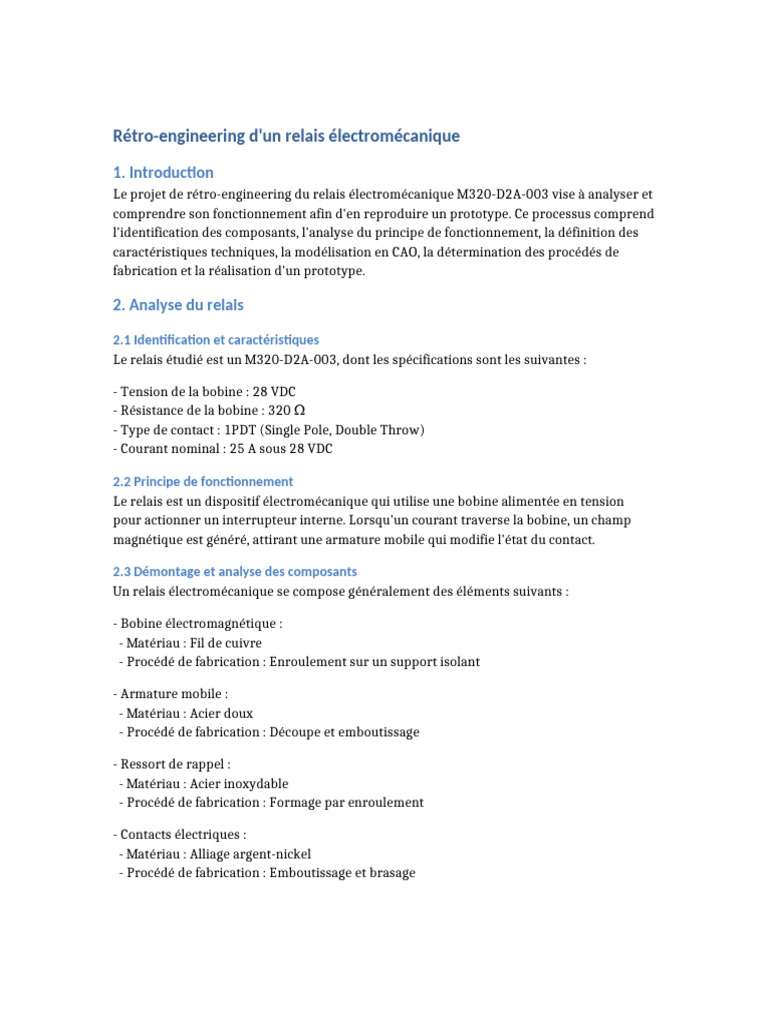 Rétro-engineering d'un relais électromécanique

1. Introduction

Le projet de rétro-engineering du relais électromécanique M320-D2A-003 vise à analyser et comprendre son fonctionnement afin d'en reproduire un prototype. Ce processus comprend l'identification des composants, l'analyse du principe de fonctionnement, la définition des caractéristiques techniques, la modélisation en CAO, la détermination des procédés de fabrication et la réalisation d'un prototype.

2. Analyse du relais

2.1 Identification et caractéristiques

Le relais étudié est un M320-D2A-003, dont les spécifications sont les suivantes :

- Tension de la bobine : 28 VDC
- Résistance de la bobine : 320 Ω
- Type de contact : 1PDT (Single Pole, Double Throw)
- Courant nominal : 25 A sous 28 VDC

2.2 Principe de fonctionnement

Le relais est un dispositif électromécanique qui utilise une bobine alimentée en tension pour actionner un interrupteur interne. Lorsqu'un courant traverse la bobine, un champ magnétique est généré, attirant une armature mobile qui modifie l'état du contact.

2.3 Démontage et analyse des composants

Un relais électromécanique se compose généralement des éléments suivants :

- Bobine électromagnétique :
- Matériau : Fil de cuivre
- Procédé de fabrication : Enroulement sur un support isolant

- Armature mobile :
- Matériau : Acier doux
- Procédé de fabrication : Découpe et emboutissage

- Ressort de rappel :
- Matériau : Acier inoxydable
- Procédé de fabrication : Formage par enroulement

- Contacts électriques :
- Matériau : Alliage argent-nickel
- Procédé de fabrication : Emboutissage et brasage